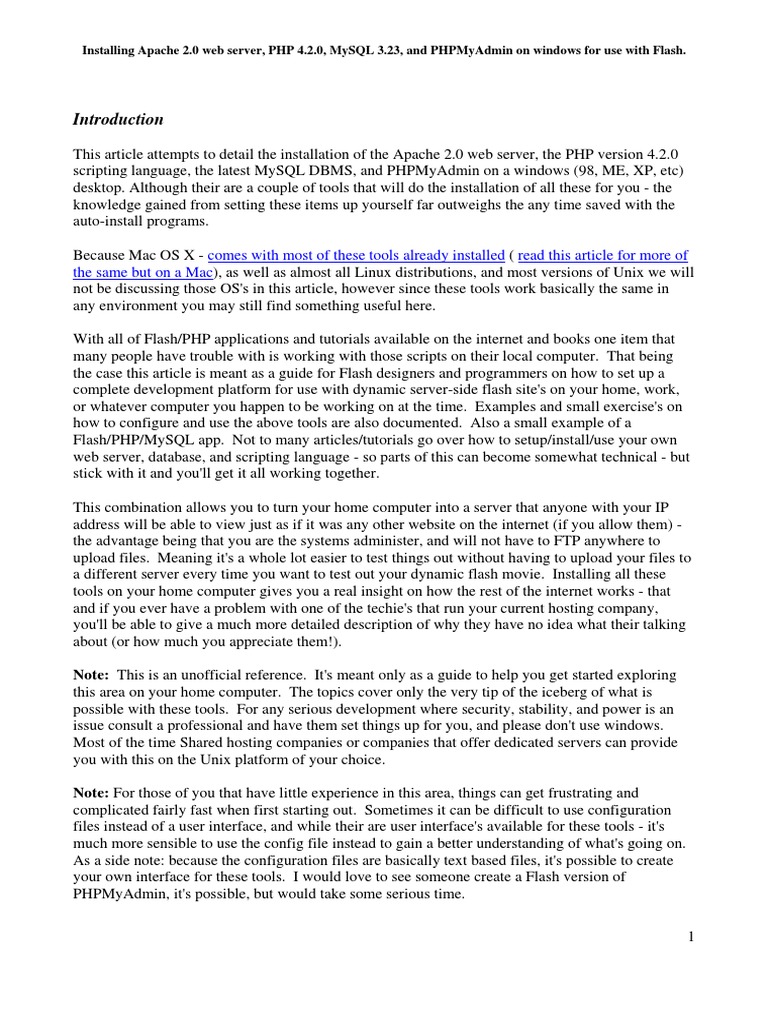 Installing Apache 2.0 web server, PHP 4.2.0, MySQL 3.23, and PHPMyAdmin on windows for use with Flash.

Introduction

This article attempts to detail the installation of the Apache 2.0 web server, the PHP version 4.2.0 scripting language, the latest MySQL DBMS, and PHPMyAdmin on a windows (98, ME, XP, etc) desktop. Although their are a couple of tools that will do the installation of all these for you - the knowledge gained from setting these items up yourself far outweighs the any time saved with the auto-install programs.

Because Mac OS X - comes with most of these tools already installed ( read this article for more of the same but on a Mac), as well as almost all Linux distributions, and most versions of Unix we will not be discussing those OS's in this article, however since these tools work basically the same in any environment you may still find something useful here.

With all of Flash/PHP applications and tutorials available on the internet and books one item that many people have trouble with is working with those scripts on their local computer. That being the case this article is meant as a guide for Flash designers and programmers on how to set up a complete development platform for use with dynamic server-side flash site's on your home, work, or whatever computer you happen to be working on at the time. Examples and small exercise's on how to configure and use the above tools are also documented. Also a small example of a Flash/PHP/MySQL app. Not to many articles/tutorials go over how to setup/install/use your own web server, database, and scripting language - so parts of this can become somewhat technical - but stick with it and you'll get it all working together.

This combination allows you to turn your home computer into a server that anyone with your IP address will be able to view just as if it was any other website on the internet (if you allow them) - the advantage being that you are the systems administer, and will not have to FTP anywhere to upload files. Meaning it's a whole lot easier to test things out without having to upload your files to a different server every time you want to test out your dynamic flash movie. Installing all these tools on your home computer gives you a real insight on how the rest of the internet works - that and if you ever have a problem with one of the techie's that run your current hosting company, you'll be able to give a much more detailed description of why they have no idea what their talking about (or how much you appreciate them!).

Note: This is an unofficial reference. It's meant only as a guide to help you get started exploring this area on your home computer. The topics cover only the very tip of the iceberg of what is possible with these tools. For any serious development where security, stability, and power is an issue consult a professional and have them set things up for you, and please don't use windows. Most of the time Shared hosting companies or companies that offer dedicated servers can provide you with this on the Unix platform of your choice.

Note: For those of you that have little experience in this area, things can get frustrating and complicated fairly fast when first starting out. Sometimes it can be difficult to use configuration files instead of a user interface, and while their are user interface's available for these tools - it's much more sensible to use the config file instead to gain a better understanding of what's going on. As a side note: because the configuration files are basically text based files, it's possible to create your own interface for these tools. I would love to see someone create a Flash version of PHPMyAdmin, it's possible, but would take some serious time.

1